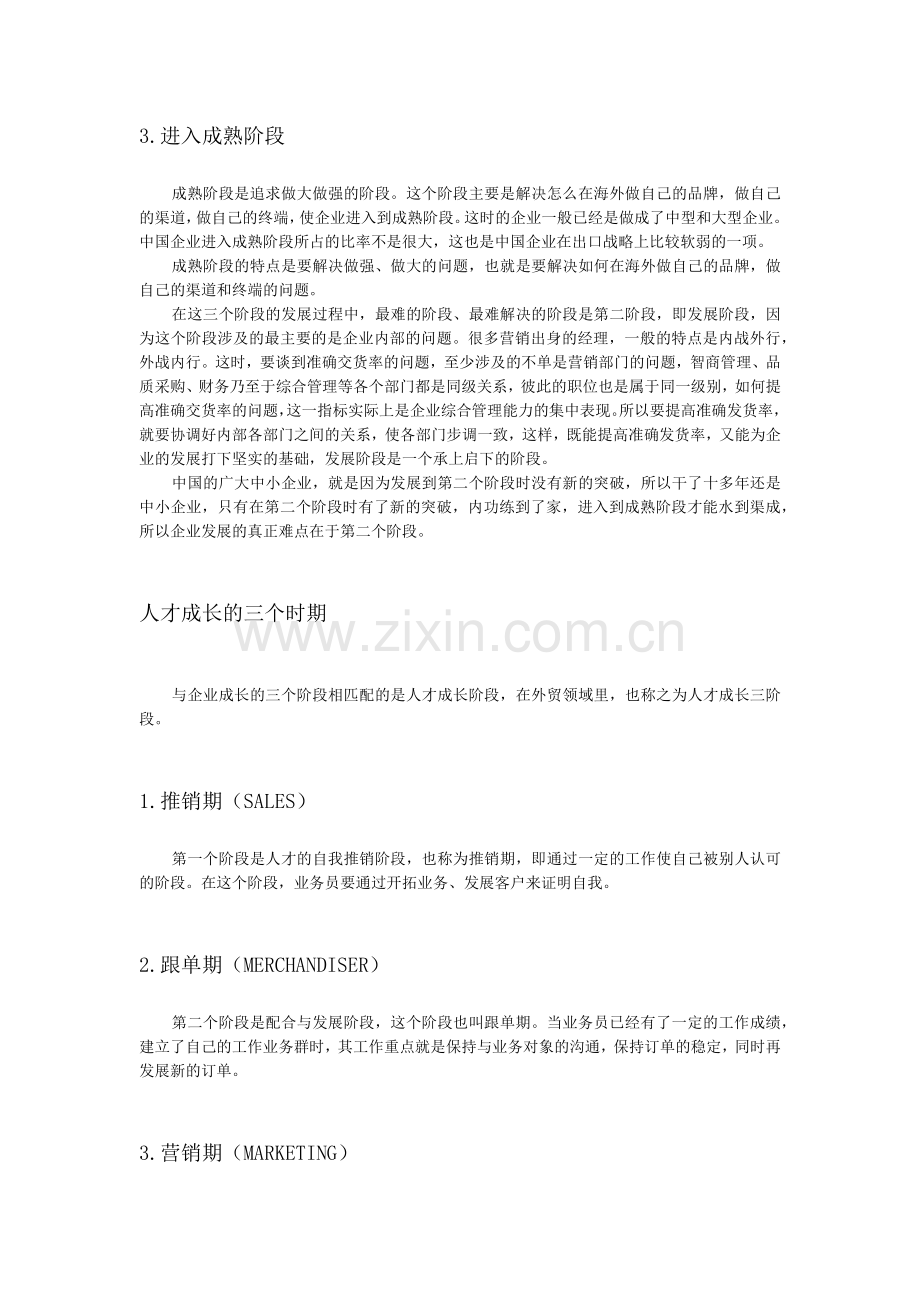 3.进入成熟阶段

成熟阶段是追求做大做强的阶段。这个阶段主要是解决怎么在海外做自己的品牌，做自己的渠道，做自己的终端，使企业进入到成熟阶段。这时的企业一般已经是做成了中型和大型企业。中国企业进入成熟阶段所占的比率不是很大，这也是中国企业在出口战略上比较软弱的一项。

成熟阶段的特点是要解决做强、做大的问题，也就是要解决如何在海外做自己的品牌，做自己的渠道和终端的问题。

在这三个阶段的发展过程中，最难的阶段、最难解决的阶段是第二阶段，即发展阶段，因为这个阶段涉及的最主要的是企业内部的问题。很多营销出身的经理，一般的特点是内战外行，外战内行。这时，要谈到准确交货率的问题，至少涉及的不单是营销部门的问题，智商管理、品质采购、财务乃至于综合管理等各个部门都是同级关系，彼此的职位也是属于同一级别，如何提高准确交货率的问题，这一指标实际上是企业综合管理能力的集中表现。所以要提高准确发货率，就要协调好内部各部门之间的关系，使各部门步调一致，这样，既能提高准确发货率，又能为企业的发展打下坚实的基础，发展阶段是一个承上启下的阶段。

中国的广大中小企业，就是因为发展到第二个阶段时没有新的突破，所以干了十多年还是中小企业，只有在第二个阶段时有了新的突破，内功练到了家，进入到成熟阶段才能水到渠成，所以企业发展的真正难点在于第二个阶段。

人才成长的三个时期

与企业成长的三个阶段相匹配的是人才成长阶段，在外贸领域里，也称之为人才成长三阶段。

1.推销期（SALES）

第一个阶段是人才的自我推销阶段，也称为推销期，即通过一定的工作使自己被别人认可的阶段。在这个阶段，业务员要通过开拓业务、发展客户来证明自我。

2.跟单期（MERCHANDISER）

第二个阶段是配合与发展阶段，这个阶段也叫跟单期。当业务员已经有了一定的工作成绩，建立了自己的工作业务群时，其工作重点就是保持与业务对象的沟通，保持订单的稳定，同时再发展新的订单。

3.营销期（MARKETING）

www.zixin.com.cn